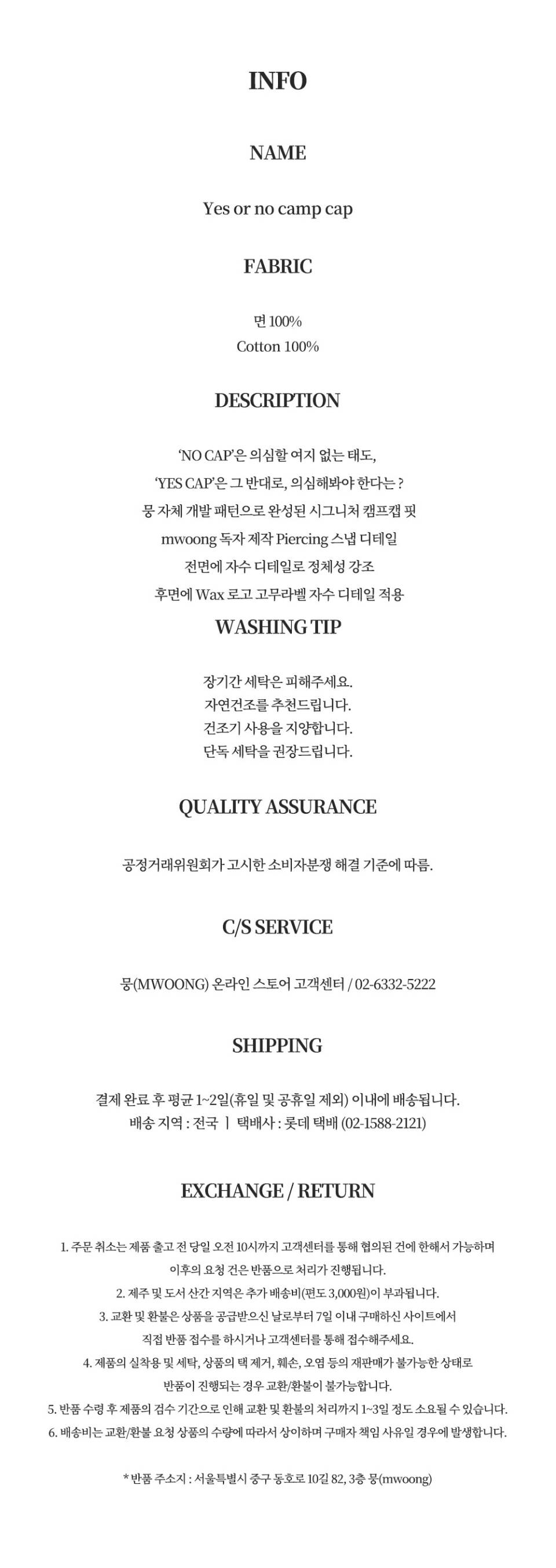 INFO

NAME

Yes or no camp cap

FABRIC

면 100%
Cotton 100%

DESCRIPTION

'NO CAP'은 의심할 여지 없는 태도,
'YES CAP'은 그 반대로, 의심해봐야 한다는 ?
뭉 자체 개발 패턴으로 완성된 시그니처 캠프캡 핏
mwoong 독자 제작 Piercing 스냅 디테일
전면에 자수 디테일로 정체성 강조
후면에 Wax 로고 고무라벨 자수 디테일 적용

WASHING TIP

장기간 세탁은 피해주세요.
자연건조를 추천드립니다.
건조기 사용을 지양합니다.
단독 세탁을 권장드립니다.

QUALITY ASSURANCE

공정거래위원회가 고시한 소비자분쟁 해결 기준에 따름.

C/S SERVICE

뭉(MWOONG) 온라인 스토어 고객센터 / 02-6332-5222

SHIPPING

결제 완료 후 평균 1~2일(휴일 및 공휴일 제외) 이내에 배송됩니다.
배송 지역 : 전국 | 택배사 : 롯데 택배 (02-1588-2121)

EXCHANGE / RETURN

1. 주문 취소는 제품 출고 전 당일 오전 10시까지 고객센터를 통해 협의된 건에 한해서 가능하며 이후의 요청 건은 반품으로 처리가 진행됩니다.
2. 제주 및 도서 산간 지역은 추가 배송비(편도 3,000원)이 부과됩니다.
3. 교환 및 환불은 상품을 공급받으신 날로부터 7일 이내 구매하신 사이트에서 직접 반품 접수를 하시거나 고객센터를 통해 접수해주세요.
4. 제품의 실착용 및 세탁, 상품의 택 제거, 훼손, 오염 등의 재판매가 불가능한 상태로 반품이 진행되는 경우 교환/환불이 불가능합니다.
5. 반품 수령 후 제품의 검수 기간으로 인해 교환 및 환불의 처리까지 1~3일 정도 소요될 수 있습니다.
6. 배송비는 교환/환불 요청 상품의 수량에 따라서 상이하며 구매자 책임 사유일 경우에 발생합니다.

* 반품 주소지 : 서울특별시 중구 동호로 10길 82, 3층 뭉(mwoong)